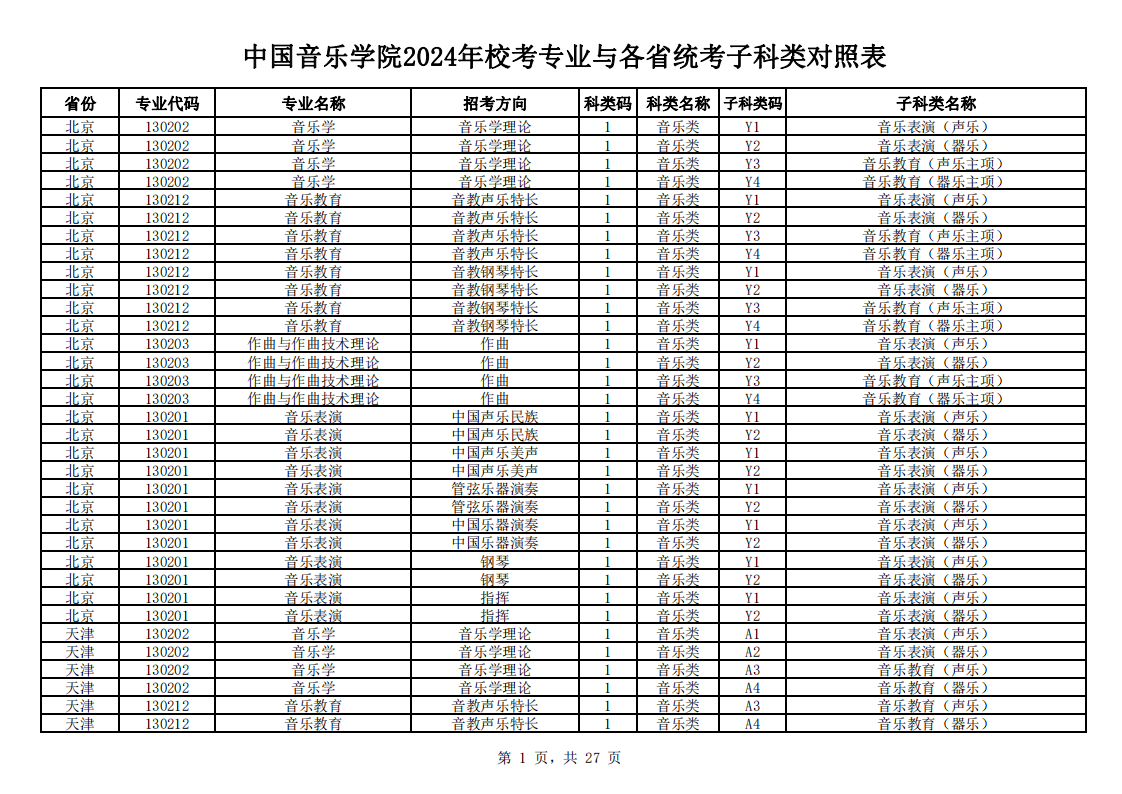 中国音乐学院2024年校考专业与各省统考子科类对照表

| 省份 | 专业代码 | 专业名称 | 招考方向 | 科类码 | 科类名称 | 子科类码 | 子科类名称 |
|---|---|---|---|---|---|---|---|
| 北京 | 130202 | 音乐学 | 音乐学理论 | 1 | 音乐类 | Y1 | 音乐表演（声乐） |
| 北京 | 130202 | 音乐学 | 音乐学理论 | 1 | 音乐类 | Y2 | 音乐表演（器乐） |
| 北京 | 130202 | 音乐学 | 音乐学理论 | 1 | 音乐类 | Y3 | 音乐教育（声乐主项） |
| 北京 | 130202 | 音乐学 | 音乐学理论 | 1 | 音乐类 | Y4 | 音乐教育（器乐主项） |
| 北京 | 130212 | 音乐教育 | 音教声乐特长 | 1 | 音乐类 | Y1 | 音乐表演（声乐） |
| 北京 | 130212 | 音乐教育 | 音教声乐特长 | 1 | 音乐类 | Y2 | 音乐表演（器乐） |
| 北京 | 130212 | 音乐教育 | 音教声乐特长 | 1 | 音乐类 | Y3 | 音乐教育（声乐主项） |
| 北京 | 130212 | 音乐教育 | 音教声乐特长 | 1 | 音乐类 | Y4 | 音乐教育（器乐主项） |
| 北京 | 130212 | 音乐教育 | 音教钢琴特长 | 1 | 音乐类 | Y1 | 音乐表演（声乐） |
| 北京 | 130212 | 音乐教育 | 音教钢琴特长 | 1 | 音乐类 | Y2 | 音乐表演（器乐） |
| 北京 | 130212 | 音乐教育 | 音教钢琴特长 | 1 | 音乐类 | Y3 | 音乐教育（声乐主项） |
| 北京 | 130212 | 音乐教育 | 音教钢琴特长 | 1 | 音乐类 | Y4 | 音乐教育（器乐主项） |
| 北京 | 130203 | 作曲与作曲技术理论 | 作曲 | 1 | 音乐类 | Y1 | 音乐表演（声乐） |
| 北京 | 130203 | 作曲与作曲技术理论 | 作曲 | 1 | 音乐类 | Y2 | 音乐表演（器乐） |
| 北京 | 130203 | 作曲与作曲技术理论 | 作曲 | 1 | 音乐类 | Y3 | 音乐教育（声乐主项） |
| 北京 | 130203 | 作曲与作曲技术理论 | 作曲 | 1 | 音乐类 | Y4 | 音乐教育（器乐主项） |
| 北京 | 130201 | 音乐表演 | 中国声乐民族 | 1 | 音乐类 | Y1 | 音乐表演（声乐） |
| 北京 | 130201 | 音乐表演 | 中国声乐民族 | 1 | 音乐类 | Y2 | 音乐表演（器乐） |
| 北京 | 130201 | 音乐表演 | 中国声乐美声 | 1 | 音乐类 | Y1 | 音乐表演（声乐） |
| 北京 | 130201 | 音乐表演 | 中国声乐美声 | 1 | 音乐类 | Y2 | 音乐表演（器乐） |
| 北京 | 130201 | 音乐表演 | 管弦乐器演奏 | 1 | 音乐类 | Y1 | 音乐表演（声乐） |
| 北京 | 130201 | 音乐表演 | 管弦乐器演奏 | 1 | 音乐类 | Y2 | 音乐表演（器乐） |
| 北京 | 130201 | 音乐表演 | 中国乐器演奏 | 1 | 音乐类 | Y1 | 音乐表演（声乐） |
| 北京 | 130201 | 音乐表演 | 中国乐器演奏 | 1 | 音乐类 | Y2 | 音乐表演（器乐） |
| 北京 | 130201 | 音乐表演 | 钢琴 | 1 | 音乐类 | Y1 | 音乐表演（声乐） |
| 北京 | 130201 | 音乐表演 | 钢琴 | 1 | 音乐类 | Y2 | 音乐表演（器乐） |
| 北京 | 130201 | 音乐表演 | 指挥 | 1 | 音乐类 | Y1 | 音乐表演（声乐） |
| 北京 | 130201 | 音乐表演 | 指挥 | 1 | 音乐类 | Y2 | 音乐表演（器乐） |
| 天津 | 130202 | 音乐学 | 音乐学理论 | 1 | 音乐类 | A1 | 音乐表演（声乐） |
| 天津 | 130202 | 音乐学 | 音乐学理论 | 1 | 音乐类 | A2 | 音乐表演（器乐） |
| 天津 | 130202 | 音乐学 | 音乐学理论 | 1 | 音乐类 | A3 | 音乐教育（声乐） |
| 天津 | 130202 | 音乐学 | 音乐学理论 | 1 | 音乐类 | A4 | 音乐教育（器乐） |
| 天津 | 130212 | 音乐教育 | 音教声乐特长 | 1 | 音乐类 | A3 | 音乐教育（声乐） |
| 天津 | 130212 | 音乐教育 | 音教声乐特长 | 1 | 音乐类 | A4 | 音乐教育（器乐） |

第 1 页，共 27 页